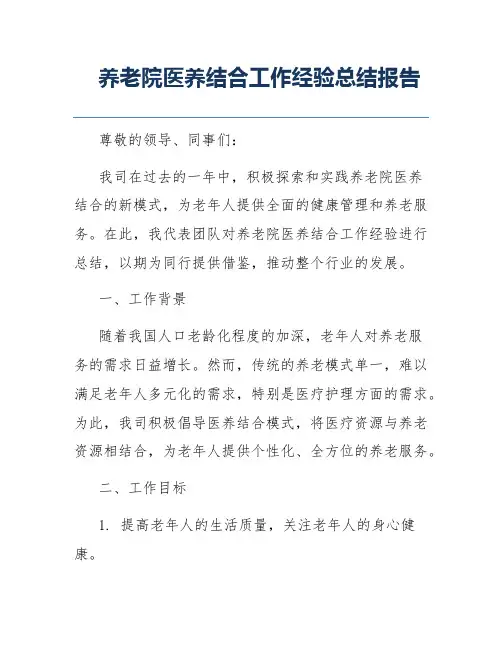 养老院医养结合工作经验总结报告

尊敬的领导、同事们：

我司在过去的一年中，积极探索和实践养老院医养结合的新模式，为老年人提供全面的健康管理和养老服务。在此，我代表团队对养老院医养结合工作经验进行总结，以期为同行提供借鉴，推动整个行业的发展。

一、工作背景

随着我国人口老龄化程度的加深，老年人对养老服务的需求日益增长。然而，传统的养老模式单一，难以满足老年人多元化的需求，特别是医疗护理方面的需求。为此，我司积极倡导医养结合模式，将医疗资源与养老资源相结合，为老年人提供个性化、全方位的养老服务。

二、工作目标

1. 提高老年人的生活质量，关注老年人的身心健康。